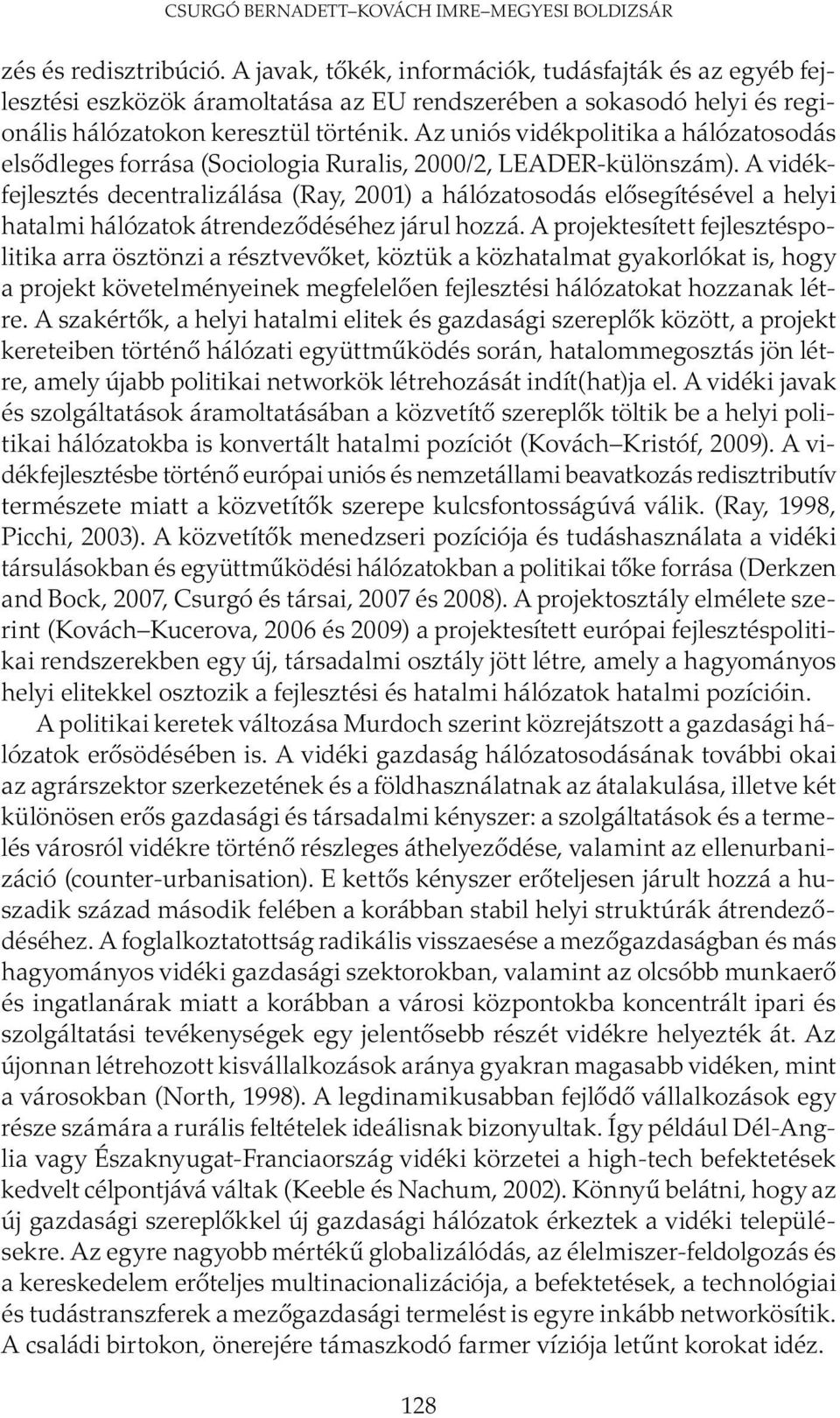 CSURGÓ BERNADETT–KOVÁCH IMRE–MEGYESI BOLDIZSÁR

zés és redisztribúció. A javak, tőkék, információk, tudásfajták és az egyéb fejlesztési eszközök áramoltatása az EU rendszerében a sokasodó helyi és regionális hálózatokon keresztül történik. Az uniós vidékpolitika a hálózatosodás elsődleges forrása (Sociologia Ruralis, 2000/2, LEADER-különszám). A vidékfejlesztés decentralizálása (Ray, 2001) a hálózatosodás elősegítésével a helyi hatalmi hálózatok átrendeződéséhez járul hozzá. A projektesített fejlesztéspolitika arra ösztönzi a résztvevőket, köztük a közhatalmat gyakorlókat is, hogy a projekt követelményeinek megfelelően fejlesztési hálózatokat hozzanak létre. A szakértők, a helyi hatalmi elitek és gazdasági szereplők között, a projekt kereteiben történő hálózati együttműködés során, hatalommegosztás jön létre, amely újabb politikai networkök létrehozását indít(hat)ja el. A vidéki javak és szolgáltatások áramoltatásában a közvetítő szereplők töltik be a helyi politikai hálózatokba is konvertált hatalmi pozíciót (Kovách–Kristóf, 2009). A vidékfejlesztésbe történő európai uniós és nemzetállami beavatkozás redisztributív természete miatt a közvetítők szerepe kulcsfontosságúvá válik. (Ray, 1998, Picchi, 2003). A közvetítők menedzseri pozíciója és tudáshasználata a vidéki társulásokban és együttműködési hálózatokban a politikai tőke forrása (Derkzen and Bock, 2007, Csurgó és társai, 2007 és 2008). A projektosztály elmélete szerint (Kovách–Kucerova, 2006 és 2009) a projektesített európai fejlesztéspolitikai rendszerekben egy új, társadalmi osztály jött létre, amely a hagyományos helyi elitekkel osztozik a fejlesztési és hatalmi hálózatok hatalmi pozícióin.

A politikai keretek változása Murdoch szerint közrejátszott a gazdasági hálózatok erősödésében is. A vidéki gazdaság hálózatosodásának további okai az agrárszektor szerkezetének és a földhasználatnak az átalakulása, illetve két különösen erős gazdasági és társadalmi kényszer: a szolgáltatások és a termelés városról vidékre történő részleges áthelyeződése, valamint az ellenurbanizáció (counter-urbanisation). E kettős kényszer erőteljesen járult hozzá a huszadik század második felében a korábban stabil helyi struktúrák átrendeződéséhez. A foglalkoztatottság radikális visszaesése a mezőgazdaságban és más hagyományos vidéki gazdasági szektorokban, valamint az olcsóbb munkaerő és ingatlanárak miatt a korábban a városi központokba koncentrált ipari és szolgáltatási tevékenységek egy jelentősebb részét vidékre helyezték át. Az újonnan létrehozott kisvállalkozások aránya gyakran magasabb vidéken, mint a városokban (North, 1998). A legdinamikusabban fejlődő vállalkozások egy része számára a rurális feltételek ideálisnak bizonyultak. Így például Dél-Anglia vagy Északnyugat-Franciaország vidéki körzetei a high-tech befektetések kedvelt célpontjává váltak (Keeble és Nachum, 2002). Könnyű belátni, hogy az új gazdasági szereplőkkel új gazdasági hálózatok érkeztek a vidéki településekre. Az egyre nagyobb mértékű globalizálódás, az élelmiszer-feldolgozás és a kereskedelem erőteljes multinacionalizációja, a befektetések, a technológiai és tudástranszferek a mezőgazdasági termelést is egyre inkább networkösítik. A családi birtokon, önerejére támaszkodó farmer víziója letűnt korokat idéz.

128